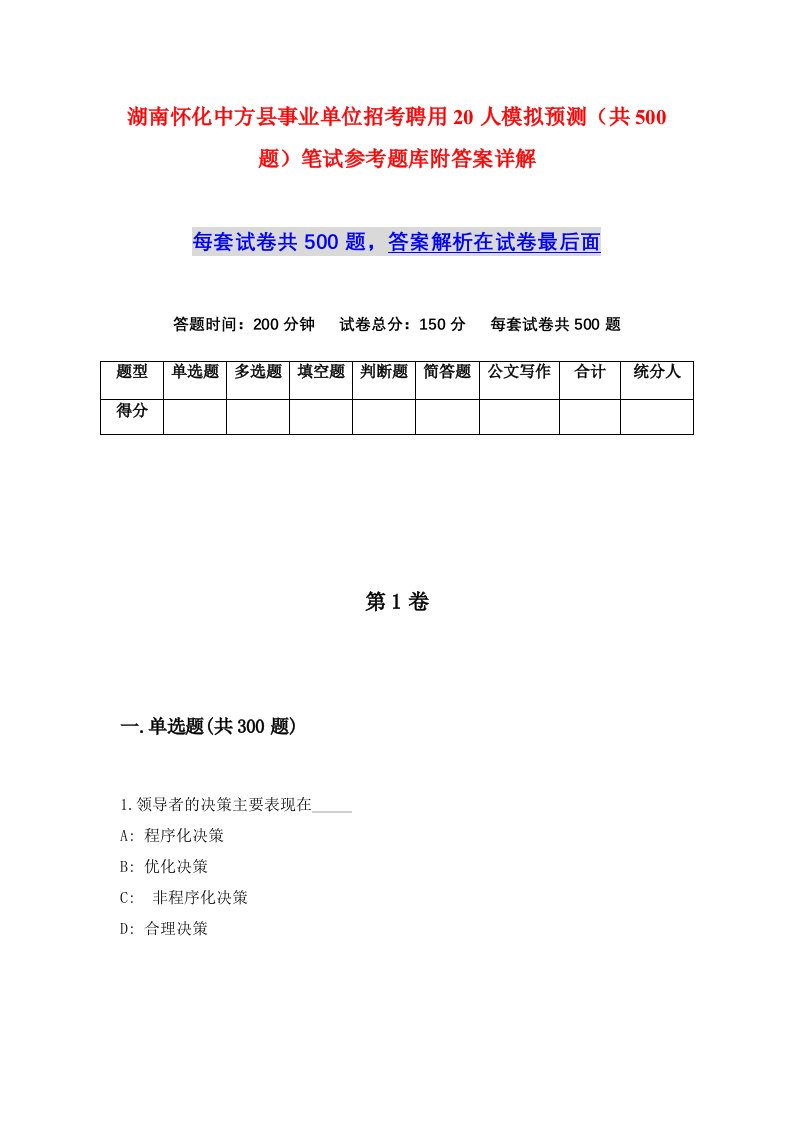 湖南怀化中方县事业单位招考聘用20人模拟预测（共500题）笔试参考题库附答案详解

每套试卷共500题，答案解析在试卷最后面

答题时间：200分钟　试卷总分：150分　每套试卷共500题

| 题型 | 单选题 | 多选题 | 填空题 | 判断题 | 简答题 | 公文写作 | 合计 | 统分人 |
|---|---|---|---|---|---|---|---|---|
| 得分 | | | | | | | | |

第1卷

一.单选题(共300题)

1.领导者的决策主要表现在_____

A: 程序化决策

B: 优化决策

C: 非程序化决策

D: 合理决策